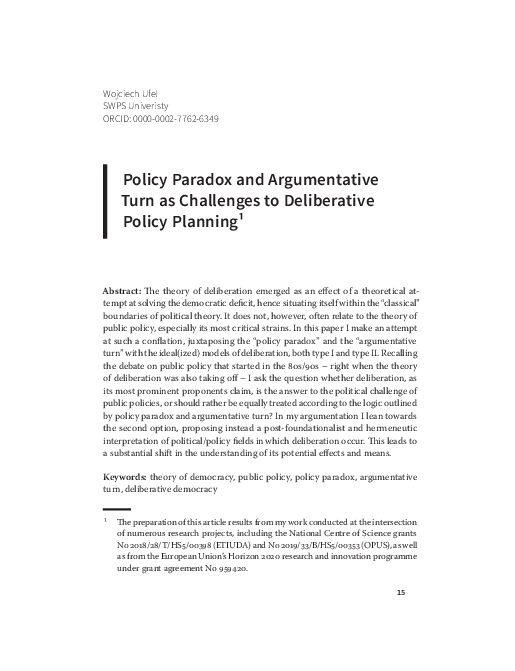 Wojciech Ufel
SWPS Univeristy
ORCID: 0000-0002-7762-6349

Policy Paradox and Argumentative Turn as Challenges to Deliberative Policy Planning$^1$

**Abstract:** The theory of deliberation emerged as an effect of a theoretical attempt at solving the democratic deficit, hence situating itself within the "classical" boundaries of political theory. It does not, however, often relate to the theory of public policy, especially its most critical strains. In this paper I make an attempt at such a conflation, juxtaposing the "policy paradox" and the "argumentative turn" with the ideal(ized) models of deliberation, both type I and type II. Recalling the debate on public policy that started in the 80s/90s – right when the theory of deliberation was also taking off – I ask the question whether deliberation, as its most prominent proponents claim, is the answer to the political challenge of public policies, or should rather be equally treated according to the logic outlined by policy paradox and argumentative turn? In my argumentation I lean towards the second option, proposing instead a post-foundationalist and hermeneutic interpretation of political/policy fields in which deliberation occur. This leads to a substantial shift in the understanding of its potential effects and means.

**Keywords:** theory of democracy, public policy, policy paradox, argumentative turn, deliberative democracy

$^1$ The preparation of this article results from my work conducted at the intersection of numerous research projects, including the National Centre of Science grants No 2018/28/T/HS5/00398 (ETIUDA) and No 2019/33/B/HS5/00353 (OPUS), as well as from the European Union's Horizon 2020 research and innovation programme under grant agreement No 959420.

15